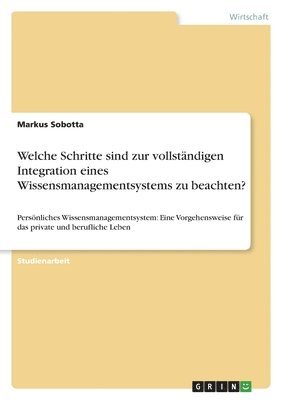 Wirtschaft

Markus Sobotta

Welche Schritte sind zur vollständigen Integration eines Wissensmanagementsystems zu beachten?

Persönliches Wissensmanagementsystem: Eine Vorgehensweise für das private und berufliche Leben

Studienarbeit

GRIN